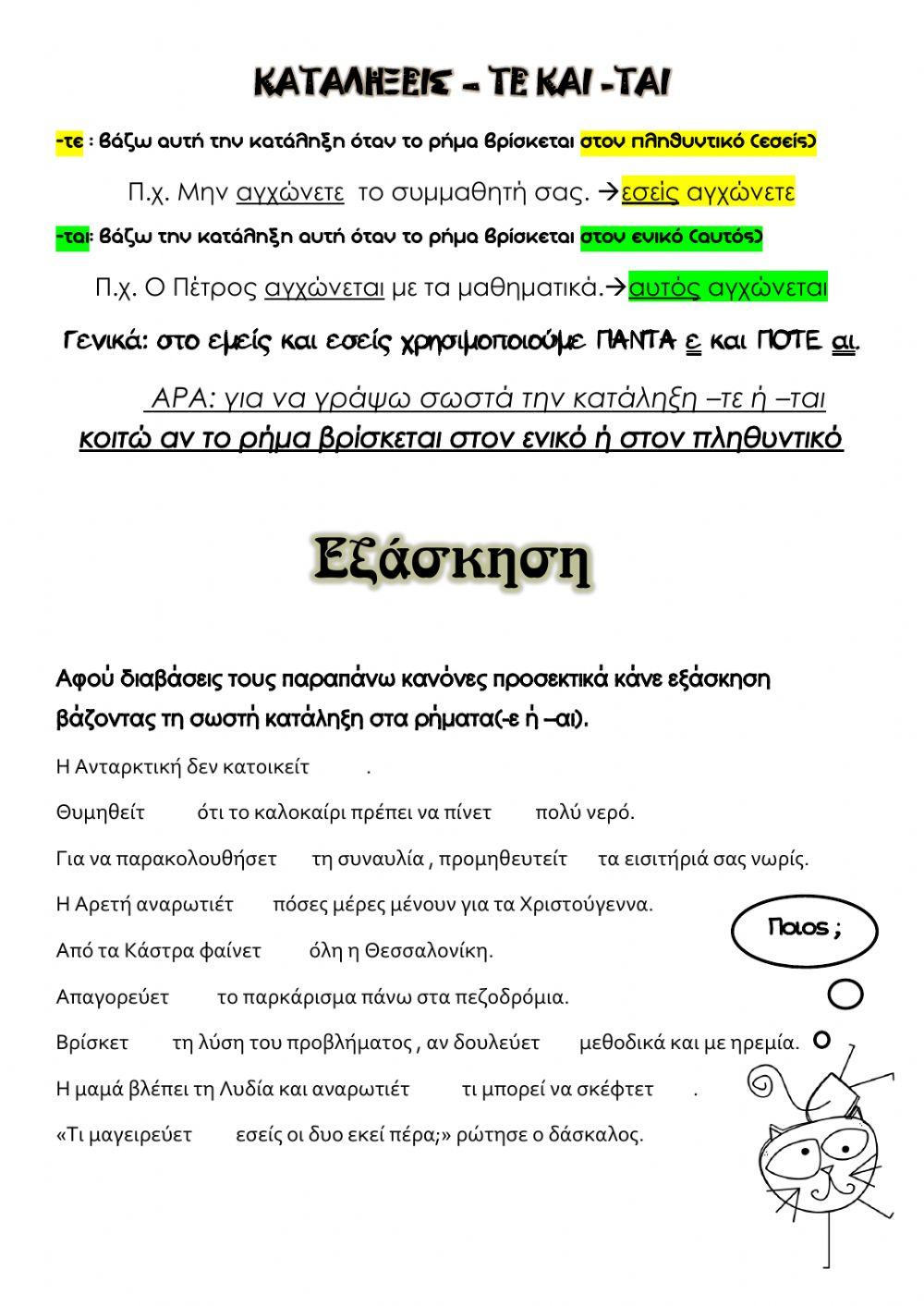 ΚΑΤΑΛΗΞΕΙΣ – ΤΕ ΚΑΙ -ΤΑΙ

-τε : βάζω αυτή την κατάληξη όταν το ρήμα βρίσκεται στον πληθυντικό (εσείς)

Π.χ. Μην αγχώνετε το συμμαθητή σας. →εσείς αγχώνετε

-ται: βάζω την κατάληξη αυτή όταν το ρήμα βρίσκεται στον ενικό (αυτός)

Π.χ. Ο Πέτρος αγχώνεται με τα μαθηματικά.→αυτός αγχώνεται

Γενικά: στο εμείς και εσείς χρησιμοποιούμε ΠΑΝΤΑ ε και ΠΟΤΕ αι.

ΑΡΑ: για να γράψω σωστά την κατάληξη –τε ή –ται κοιτώ αν το ρήμα βρίσκεται στον ενικό ή στον πληθυντικό

Εξάσκηση

Αφού διαβάσεις τους παραπάνω κανόνες προσεκτικά κάνε εξάσκηση βάζοντας τη σωστή κατάληξη στα ρήματα(-ε ή –αι).

Η Ανταρκτική δεν κατοικείτ .

Θυμηθείτ ότι το καλοκαίρι πρέπει να πίνετ πολύ νερό.

Για να παρακολουθήσετ τη συναυλία , προμηθευτείτ τα εισιτήριά σας νωρίς.

Η Αρετή αναρωτιέτ πόσες μέρες μένουν για τα Χριστούγεννα.

Από τα Κάστρα φαίνετ όλη η Θεσσαλονίκη.

Απαγορεύετ το παρκάρισμα πάνω στα πεζοδρόμια.

Βρίσκετ τη λύση του προβλήματος , αν δουλεύετ μεθοδικά και με ηρεμία.

Η μαμά βλέπει τη Λυδία και αναρωτιέτ τι μπορεί να σκέφτετ .

«Τι μαγειρεύετ εσείς οι δυο εκεί πέρα;» ρώτησε ο δάσκαλος.

Ποιος ;